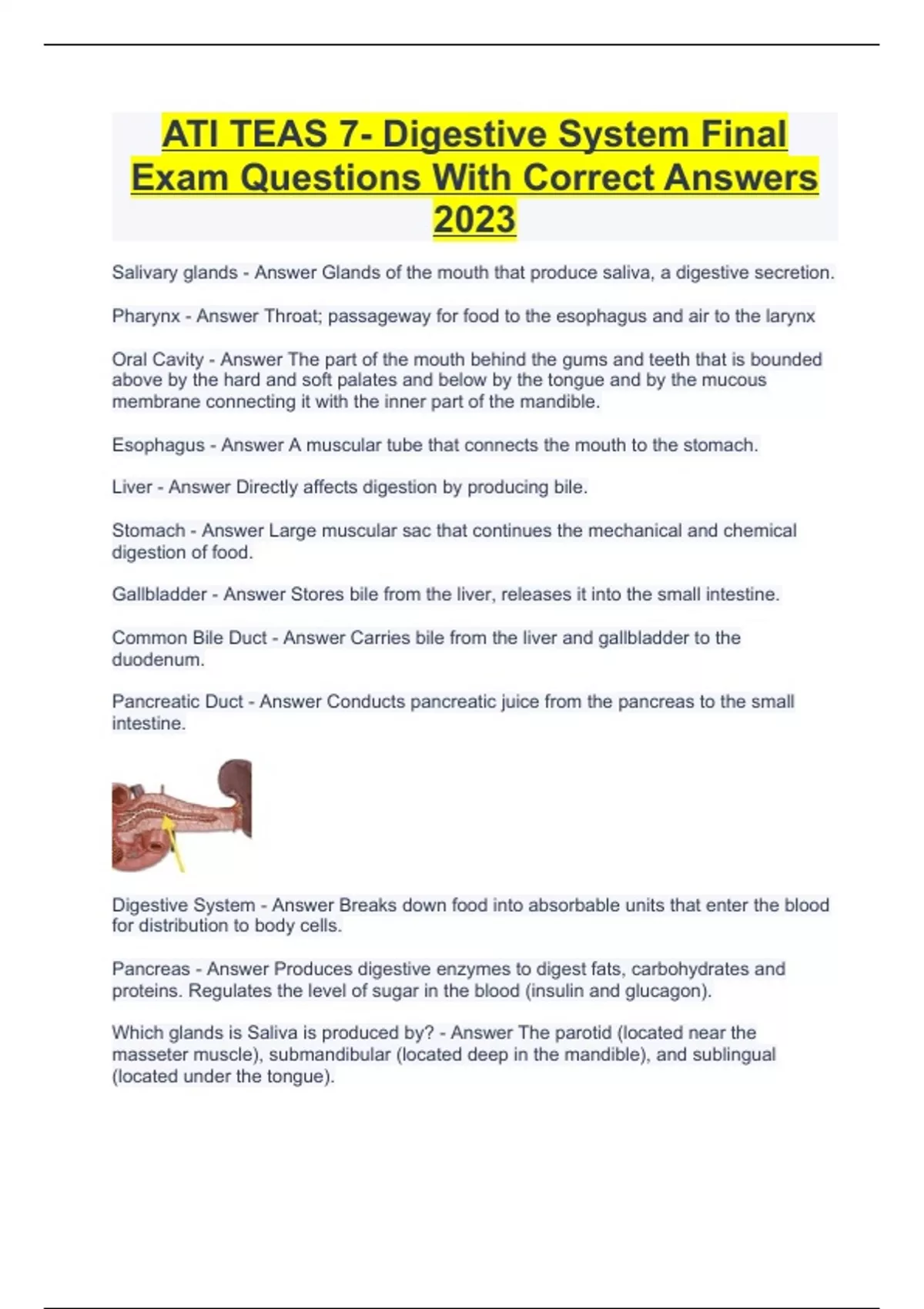 ATI TEAS 7- Digestive System Final Exam Questions With Correct Answers 2023

Salivary glands - Answer Glands of the mouth that produce saliva, a digestive secretion.

Pharynx - Answer Throat; passageway for food to the esophagus and air to the larynx

Oral Cavity - Answer The part of the mouth behind the gums and teeth that is bounded above by the hard and soft palates and below by the tongue and by the mucous membrane connecting it with the inner part of the mandible.

Esophagus - Answer A muscular tube that connects the mouth to the stomach.

Liver - Answer Directly affects digestion by producing bile.

Stomach - Answer Large muscular sac that continues the mechanical and chemical digestion of food.

Gallbladder - Answer Stores bile from the liver, releases it into the small intestine.

Common Bile Duct - Answer Carries bile from the liver and gallbladder to the duodenum.

Pancreatic Duct - Answer Conducts pancreatic juice from the pancreas to the small intestine.

Digestive System - Answer Breaks down food into absorbable units that enter the blood for distribution to body cells.

Pancreas - Answer Produces digestive enzymes to digest fats, carbohydrates and proteins. Regulates the level of sugar in the blood (insulin and glucagon).

Which glands is Saliva is produced by? - Answer The parotid (located near the masseter muscle), submandibular (located deep in the mandible), and sublingual (located under the tongue).